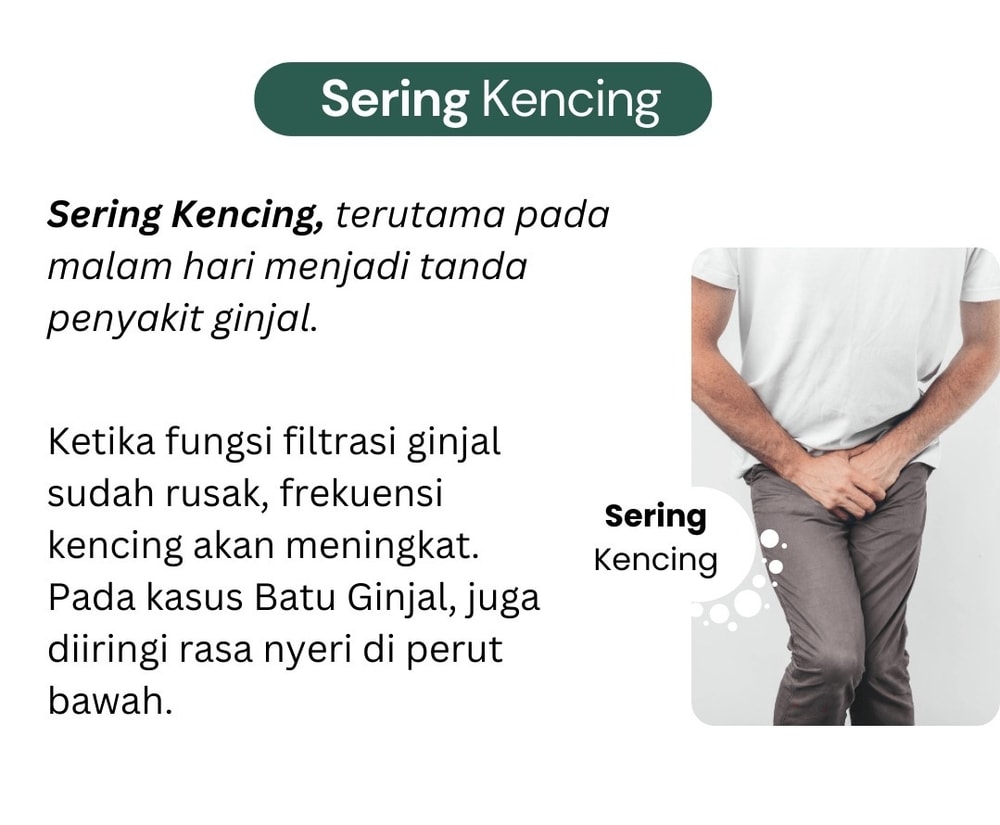 Sering Kencing

Sering Kencing, terutama pada malam hari menjadi tanda penyakit ginjal.

Ketika fungsi filtrasi ginjal sudah rusak, frekuensi kencing akan meningkat. Pada kasus Batu Ginjal, juga diiringi rasa nyeri di perut bawah.

Sering Kencing